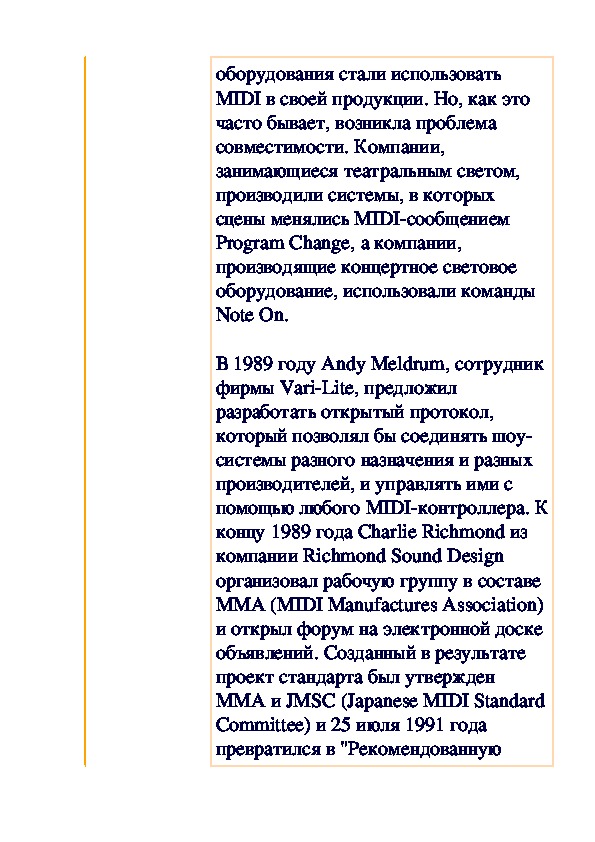 оборудования стали использовать MIDI в своей продукции. Но, как это часто бывает, возникла проблема совместимости. Компании, занимающиеся театральным светом, производили системы, в которых сцены менялись MIDI-сообщением Program Change, а компании, производящие концертное световое оборудование, использовали команды Note On.

В 1989 году Andy Meldrum, сотрудник фирмы Vari-Lite, предложил разработать открытый протокол, который позволял бы соединять шоу-системы разного назначения и разных производителей, и управлять ими с помощью любого MIDI-контроллера. К концу 1989 года Charlie Richmond из компании Richmond Sound Design организовал рабочую группу в составе MMA (MIDI Manufactures Association) и открыл форум на электронной доске объявлений. Созданный в результате проект стандарта был утвержден MMA и JMSC (Japanese MIDI Standard Committee) и 25 июля 1991 года превратился в "Рекомендованную